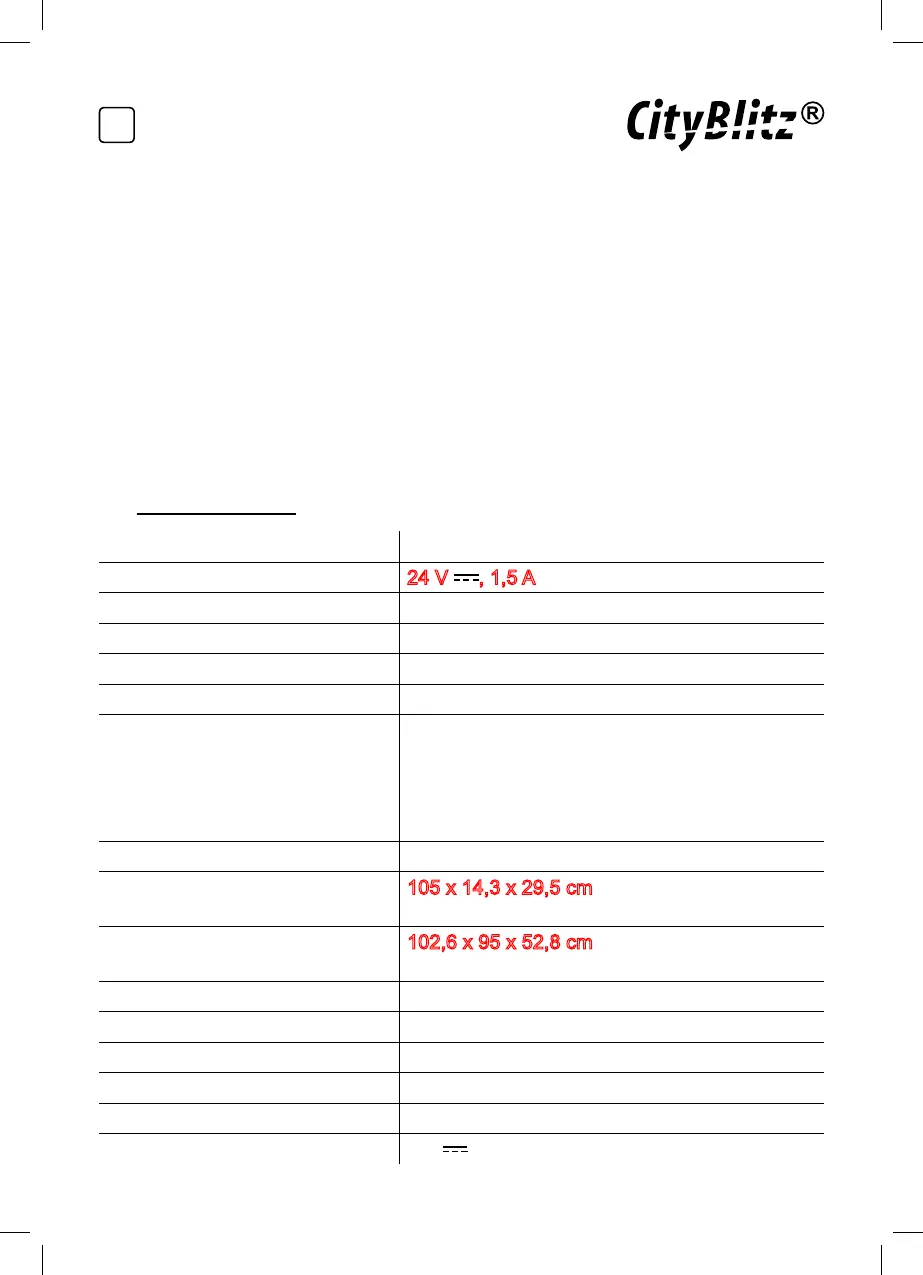 CityBlitz®

24 V ⎓, 1,5 A

105 x 14,3 x 29,5 cm

102,6 x 95 x 52,8 cm